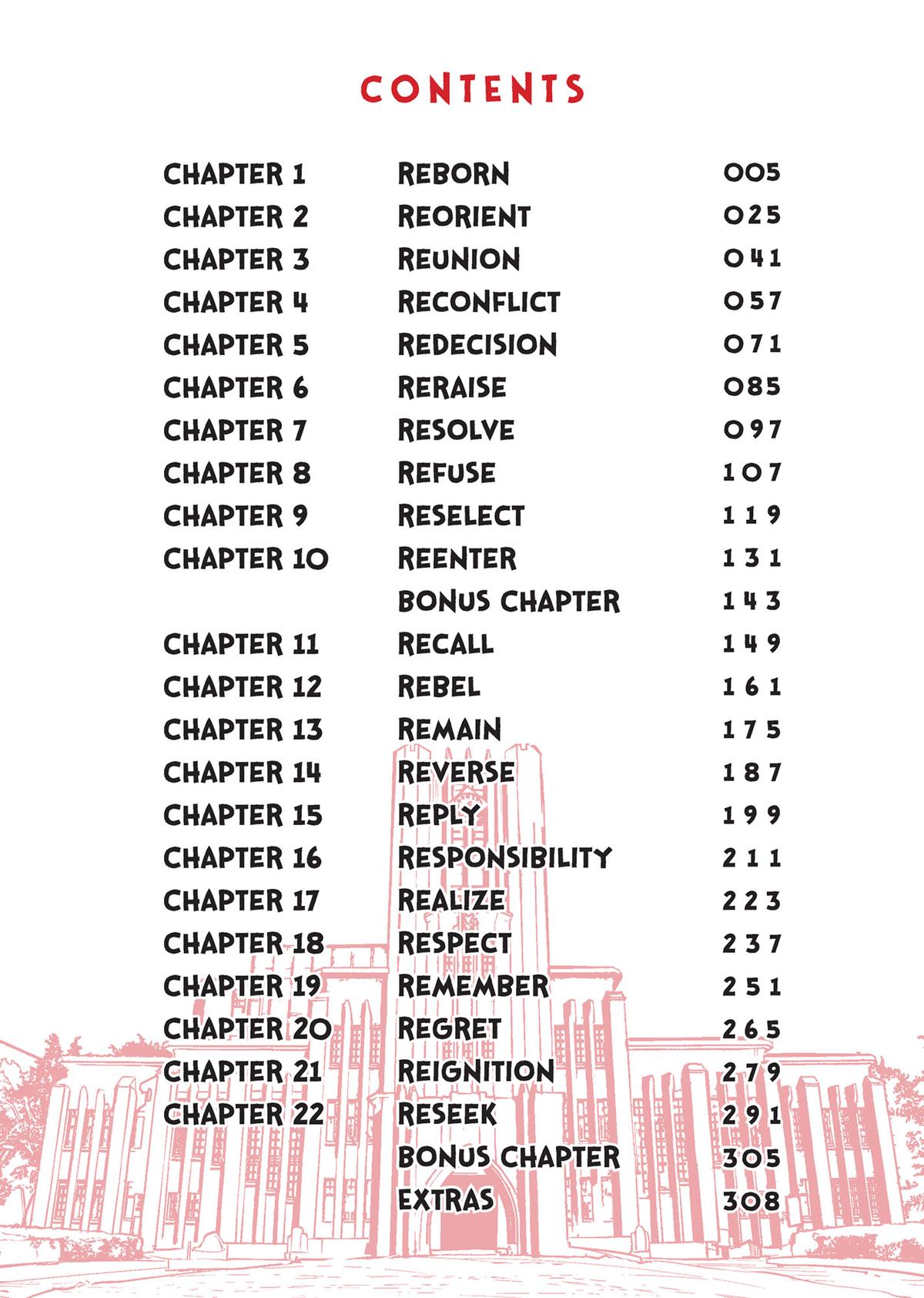 CONTENTS

| | | |
|---|---|---|
| CHAPTER 1 | REBORN | 005 |
| CHAPTER 2 | REORIENT | 025 |
| CHAPTER 3 | REUNION | 041 |
| CHAPTER 4 | RECONFLICT | 057 |
| CHAPTER 5 | REDECISION | 071 |
| CHAPTER 6 | RERAISE | 085 |
| CHAPTER 7 | RESOLVE | 097 |
| CHAPTER 8 | REFUSE | 107 |
| CHAPTER 9 | RESELECT | 119 |
| CHAPTER 10 | REENTER | 131 |
| | BONUS CHAPTER | 143 |
| CHAPTER 11 | RECALL | 149 |
| CHAPTER 12 | REBEL | 161 |
| CHAPTER 13 | REMAIN | 175 |
| CHAPTER 14 | REVERSE | 187 |
| CHAPTER 15 | REPLY | 199 |
| CHAPTER 16 | RESPONSIBILITY | 211 |
| CHAPTER 17 | REALIZE | 223 |
| CHAPTER 18 | RESPECT | 237 |
| CHAPTER 19 | REMEMBER | 251 |
| CHAPTER 20 | REGRET | 265 |
| CHAPTER 21 | REIGNITION | 279 |
| CHAPTER 22 | RESEEK | 291 |
| | BONUS CHAPTER | 305 |
| | EXTRAS | 308 |